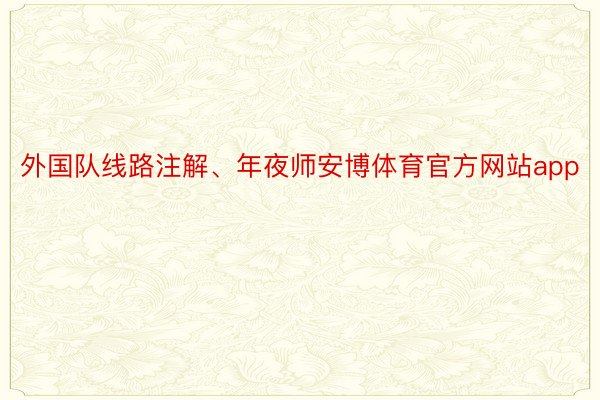 外国队线路注解、年夜师安博体育官方网站app